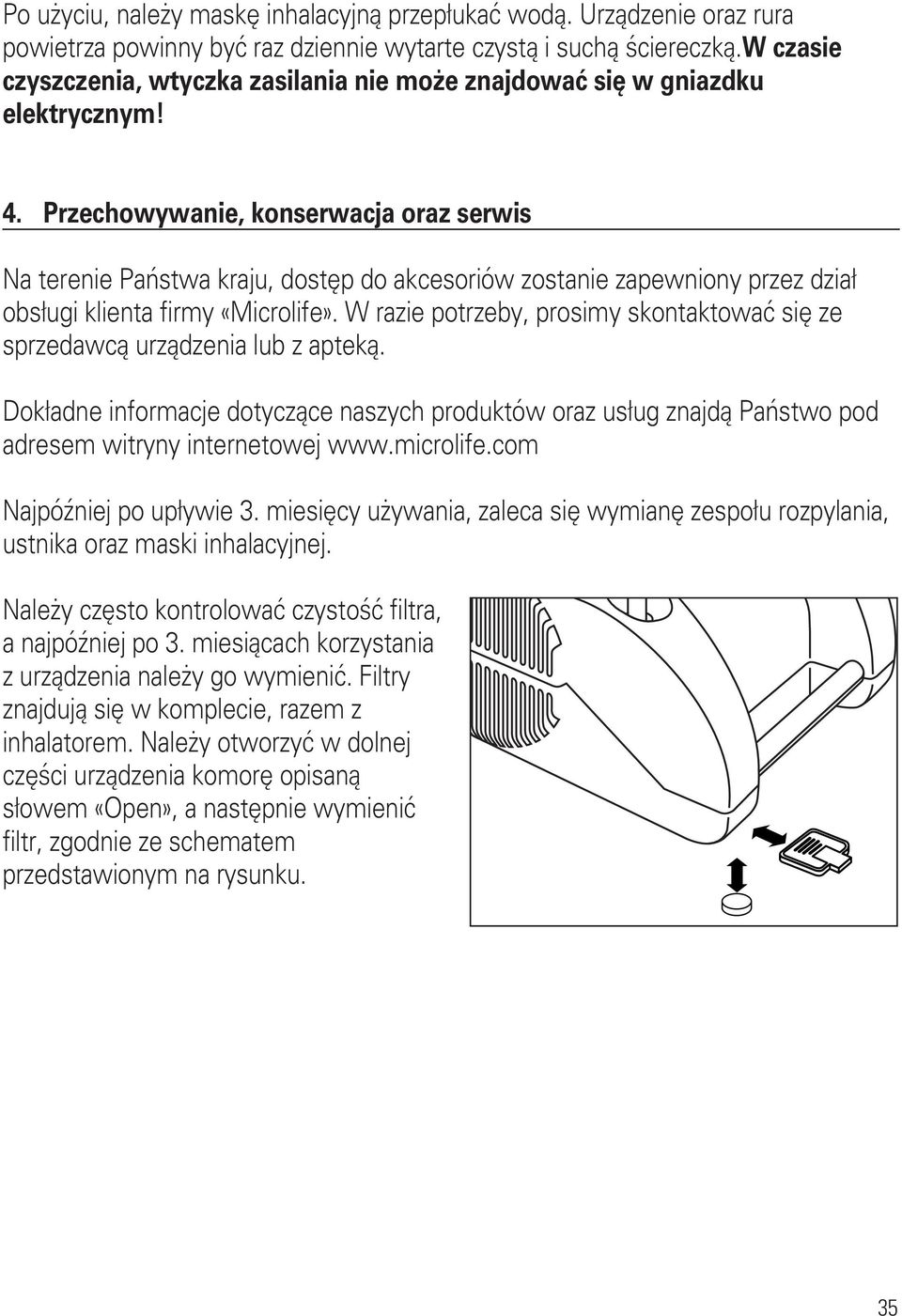 Po użyciu, należy maskę inhalacyjną przepłukać wodą. Urządzenie oraz rura powietrza powinny być raz dziennie wytarte czystą i suchą ściereczką.W czasie czyszczenia, wtyczka zasilania nie może znajdować się w gniazdku elektrycznym!

4. Przechowywanie, konserwacja oraz serwis

Na terenie Państwa kraju, dostęp do akcesoriów zostanie zapewniony przez dział obsługi klienta firmy «Microlife». W razie potrzeby, prosimy skontaktować się ze sprzedawcą urządzenia lub z apteką.

Dokładne informacje dotyczące naszych produktów oraz usług znajdą Państwo pod adresem witryny internetowej www.microlife.com

Najpóźniej po upływie 3. miesięcy używania, zaleca się wymianę zespołu rozpylania, ustnika oraz maski inhalacyjnej.

Należy często kontrolować czystość filtra, a najpóźniej po 3. miesiącach korzystania z urządzenia należy go wymienić. Filtry znajdują się w komplecie, razem z inhalatorem. Należy otworzyć w dolnej części urządzenia komorę opisaną słowem «Open», a następnie wymienić filtr, zgodnie ze schematem przedstawionym na rysunku.

35